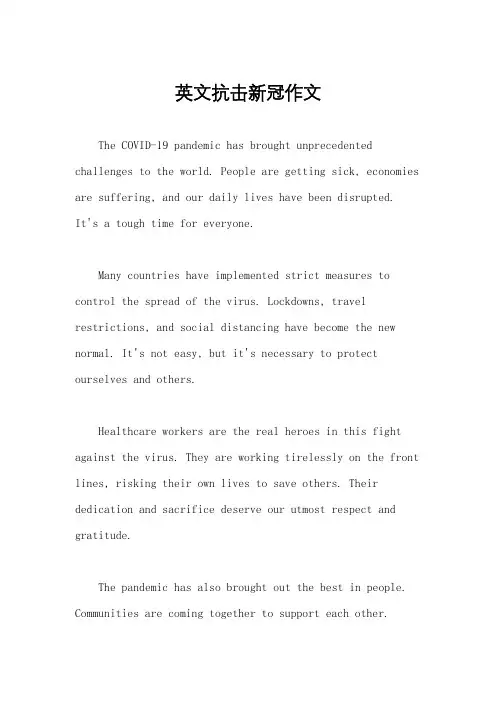 英文抗击新冠作文

The COVID-19 pandemic has brought unprecedented challenges to the world. People are getting sick, economies are suffering, and our daily lives have been disrupted. It's a tough time for everyone.

Many countries have implemented strict measures to control the spread of the virus. Lockdowns, travel restrictions, and social distancing have become the new normal. It's not easy, but it's necessary to protect ourselves and others.

Healthcare workers are the real heroes in this fight against the virus. They are working tirelessly on the front lines, risking their own lives to save others. Their dedication and sacrifice deserve our utmost respect and gratitude.

The pandemic has also brought out the best in people. Communities are coming together to support each other.